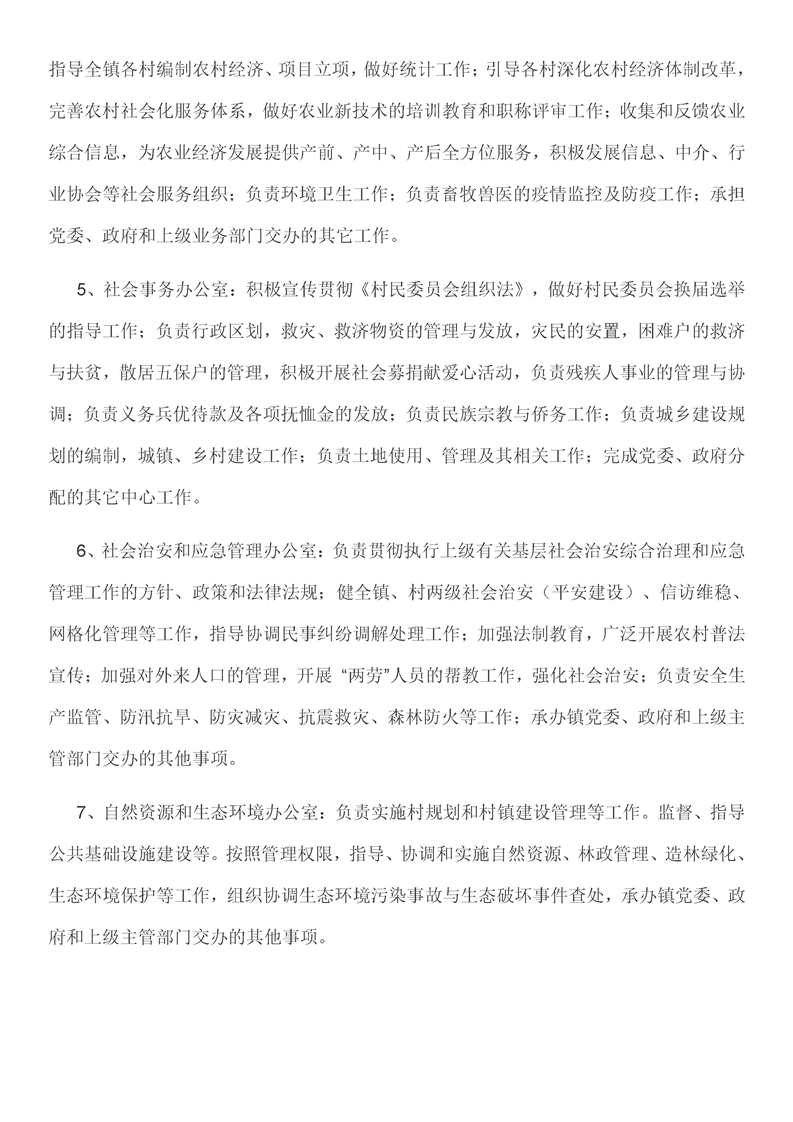 指导全镇各村编制农村经济、项目立项，做好统计工作；引导各村深化农村经济体制改革，完善农村社会化服务体系，做好农业新技术的培训教育和职称评审工作；收集和反馈农业综合信息，为农业经济发展提供产前、产中、产后全方位服务，积极发展信息、中介、行业协会等社会服务组织；负责环境卫生工作；负责畜牧兽医的疫情监控及防疫工作；承担党委、政府和上级业务部门交办的其它工作。

5、社会事务办公室：积极宣传贯彻《村民委员会组织法》，做好村民委员会换届选举的指导工作；负责行政区划，救灾、救济物资的管理与发放，灾民的安置，困难户的救济与扶贫，散居五保户的管理，积极开展社会募捐献爱心活动，负责残疾人事业的管理与协调；负责义务兵优待款及各项抚恤金的发放；负责民族宗教与侨务工作；负责城乡建设规划的编制，城镇、乡村建设工作；负责土地使用、管理及其相关工作；完成党委、政府分配的其它中心工作。

6、社会治安和应急管理办公室：负责贯彻执行上级有关基层社会治安综合治理和应急管理工作的方针、政策和法律法规；健全镇、村两级社会治安（平安建设）、信访维稳、网格化管理等工作，指导协调民事纠纷调解处理工作；加强法制教育，广泛开展农村普法宣传；加强对外来人口的管理，开展“两劳”人员的帮教工作，强化社会治安；负责安全生产监管、防汛抗旱、防灾减灾、抗震救灾、森林防火等工作；承办镇党委、政府和上级主管部门交办的其他事项。

7、自然资源和生态环境办公室：负责实施村规划和村镇建设管理等工作。监督、指导公共基础设施建设等。按照管理权限，指导、协调和实施自然资源、林政管理、造林绿化、生态环境保护等工作，组织协调生态环境污染事故与生态破坏事件查处，承办镇党委、政府和上级主管部门交办的其他事项。